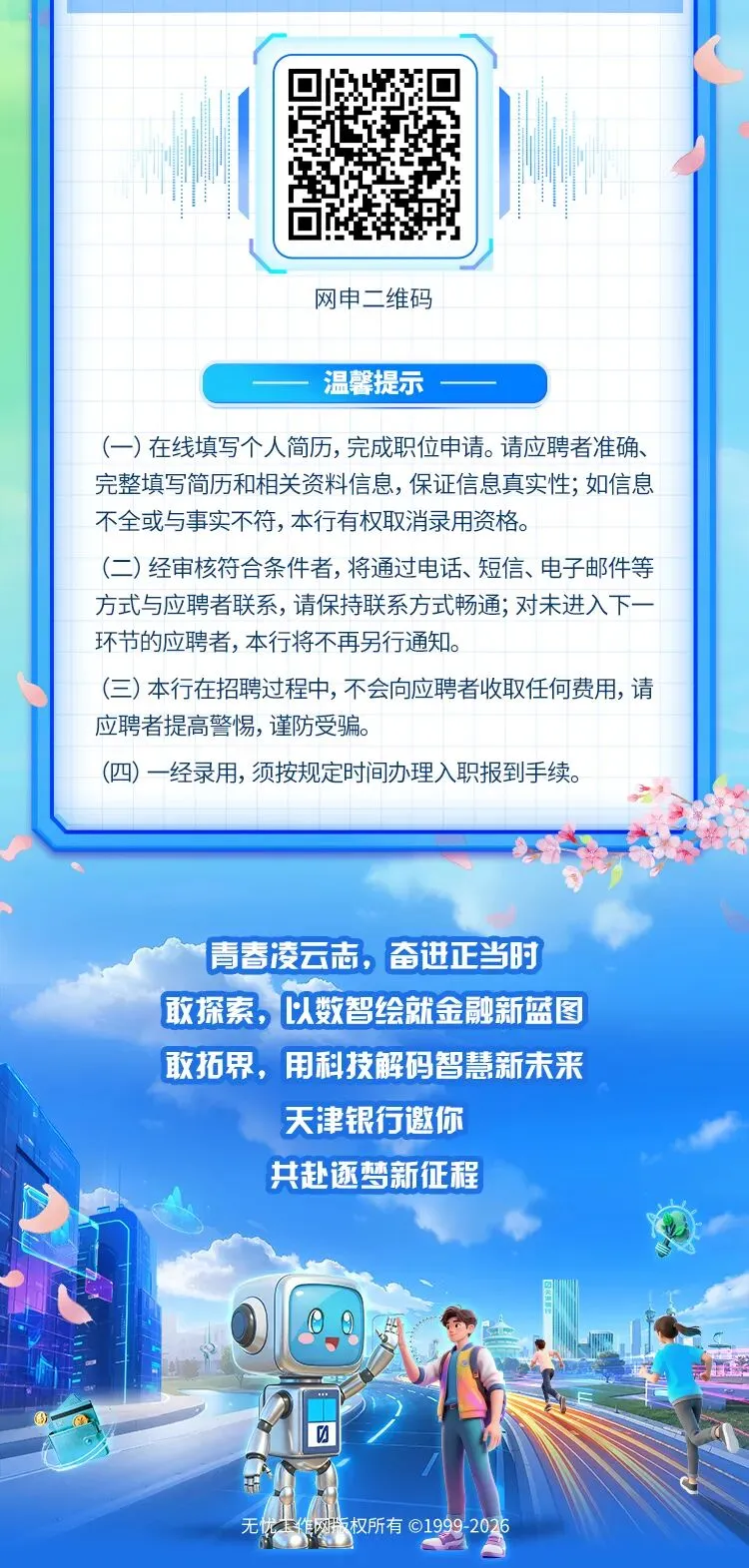 网申二维码

温馨提示

（一）在线填写个人简历，完成职位申请。请应聘者准确、完整填写简历和相关资料信息，保证信息真实性；如信息不全或与事实不符，本行有权取消录用资格。

（二）经审核符合条件者，将通过电话、短信、电子邮件等方式与应聘者联系，请保持联系方式畅通；对未进入下一环节的应聘者，本行将不再另行通知。

（三）本行在招聘过程中，不会向应聘者收取任何费用，请应聘者提高警惕，谨防受骗。

（四）一经录用，须按规定时间办理入职报到手续。

青春凌云志，奋进正当时
敢探索，以数智绘就金融新蓝图
敢拓界，用科技解码智慧新未来
天津银行邀你
共赴逐梦新征程

无忧工作网版权所有 ©1999-2026